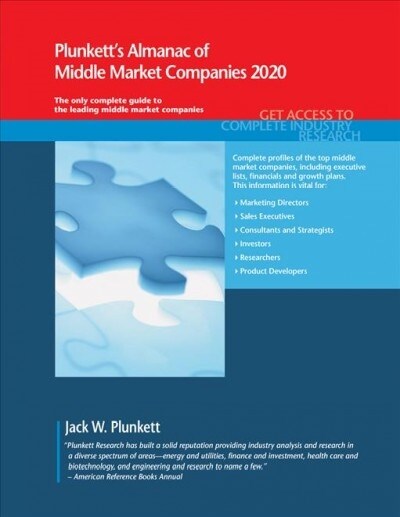 Plunkett's Almanac of Middle Market Companies 2020

The only complete guide to the leading middle market companies

GET ACCESS TO COMPLETE INDUSTRY RESEARCH

Complete profiles of the top middle market companies, including executive lists, financials and growth plans. This information is vital for:

› Marketing Directors
› Sales Executives
› Consultants and Strategists
› Investors
› Researchers
› Product Developers

Jack W. Plunkett

"Plunkett Research has built a solid reputation providing industry analysis and research in a diverse spectrum of areas—energy and utilities, finance and investment, health care and biotechnology, and engineering and research to name a few."
– American Reference Books Annual